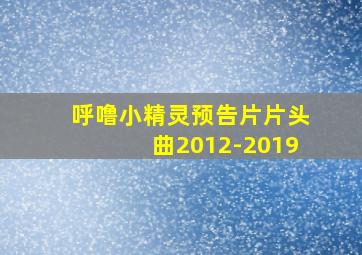 呼噜小精灵预告片片头曲2012-2019